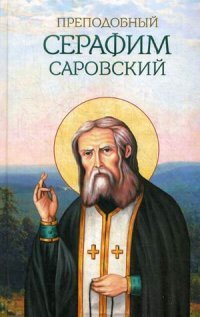 ПРЕПОДОБНЫЙ
СЕРАФИМ
САРОВСКИЙ